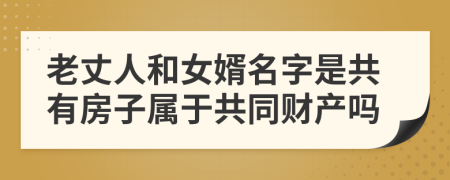 老丈人和女婿名字是共有房子属于共同财产吗